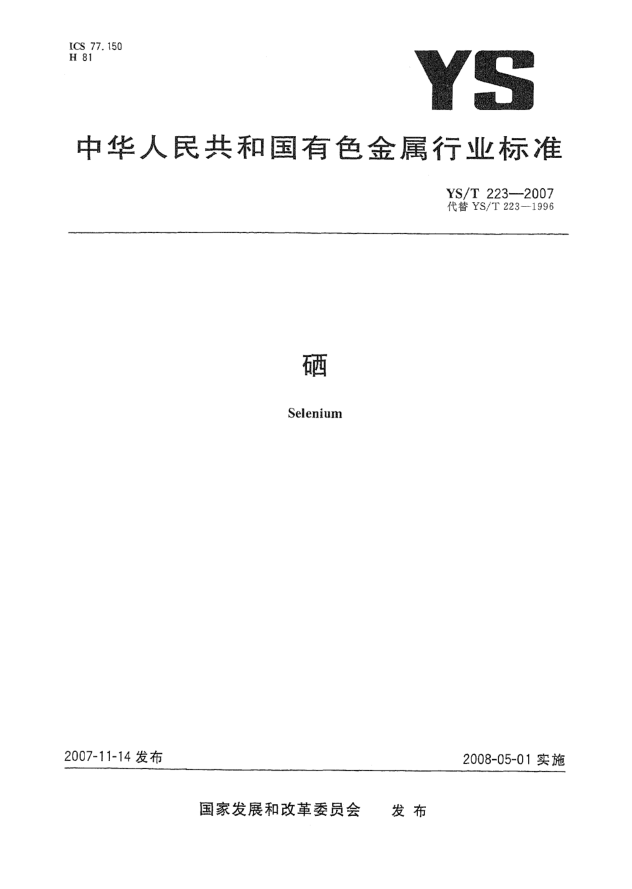 ICS 77.150
H 81

YS

中华人民共和国有色金属行业标准

YS/T 223—2007
代替 YS/T 223—1996

硒

Selenium

2007-11-14 发布

2008-05-01 实施

国家发展和改革委员会　发布